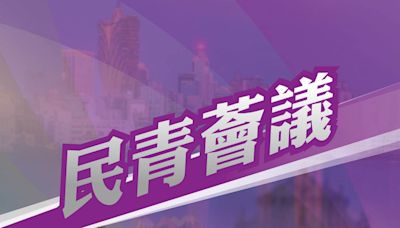 民青薈議